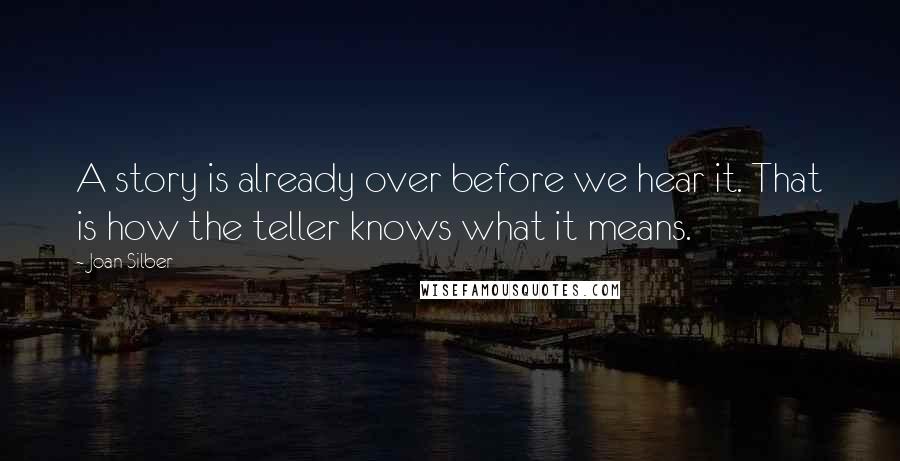 A story is already over before we hear it. That is how the teller knows what it means.

- Joan Silber

WISEFAMOUSQUOTES.COM